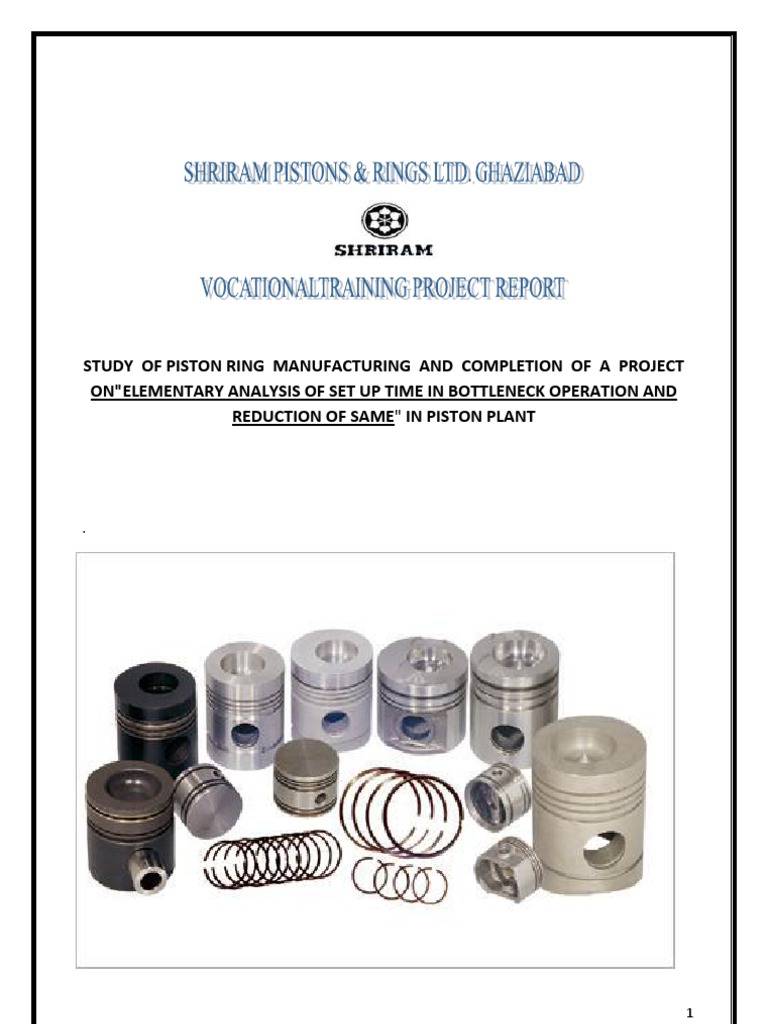 SHRIRAM PISTONS & RINGS LTD. GHAZIABAD

SHRIRAM

VOCATIONALTRAINING PROJECT REPORT

STUDY OF PISTON RING MANUFACTURING AND COMPLETION OF A PROJECT ON"ELEMENTARY ANALYSIS OF SET UP TIME IN BOTTLENECK OPERATION AND REDUCTION OF SAME" IN PISTON PLANT

.

1